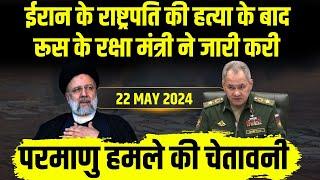 ईरान के राष्ट्रपति की हत्या के बाद रूस के रक्षा मंत्री ने जारी करी

22 MAY 2024

परमाणु हमले की चेतावनी